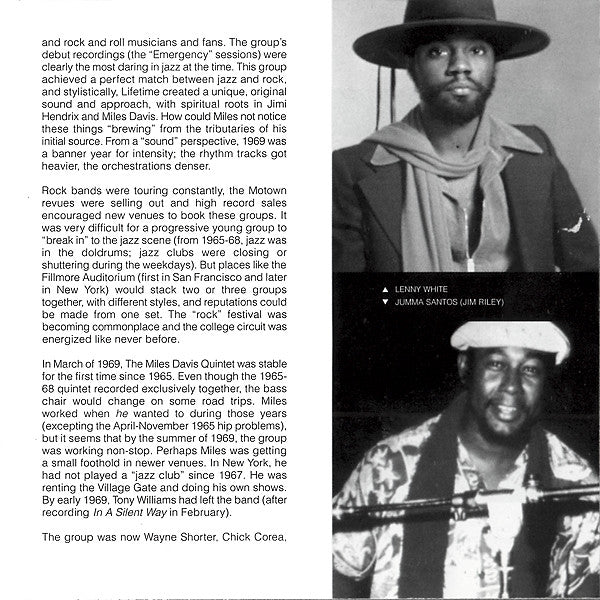 and rock and roll musicians and fans. The group's debut recordings (the "Emergency" sessions) were clearly the most daring in jazz at the time. This group achieved a perfect match between jazz and rock, and stylistically, Lifetime created a unique, original sound and approach, with spiritual roots in Jimi Hendrix and Miles Davis. How could Miles not notice these things "brewing" from the tributaries of his initial source. From a "sound" perspective, 1969 was a banner year for intensity; the rhythm tracks got heavier, the orchestrations denser.

Rock bands were touring constantly, the Motown revues were selling out and high record sales encouraged new venues to book these groups. It was very difficult for a progressive young group to "break in" to the jazz scene (from 1965-68, jazz was in the doldrums; jazz clubs were closing or shuttering during the weekdays). But places like the Fillmore Auditorium (first in San Francisco and later in New York) would stack two or three groups together, with different styles, and reputations could be made from one set. The "rock" festival was becoming commonplace and the college circuit was energized like never before.

In March of 1969, The Miles Davis Quintet was stable for the first time since 1965. Even though the 1965-68 quintet recorded exclusively together, the bass chair would change on some road trips. Miles worked when he wanted to during those years (excepting the April-November 1965 hip problems), but it seems that by the summer of 1969, the group was working non-stop. Perhaps Miles was getting a small foothold in newer venues. In New York, he had not played a "jazz club" since 1967. He was renting the Village Gate and doing his own shows. By early 1969, Tony Williams had left the band (after recording In A Silent Way in February).

The group was now Wayne Shorter, Chick Corea,

▲ LENNY WHITE
▼ JUMMA SANTOS (JIM RILEY)